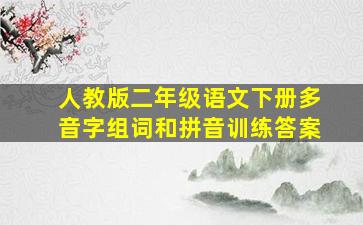 人教版二年级语文下册多音字组词和拼音训练答案